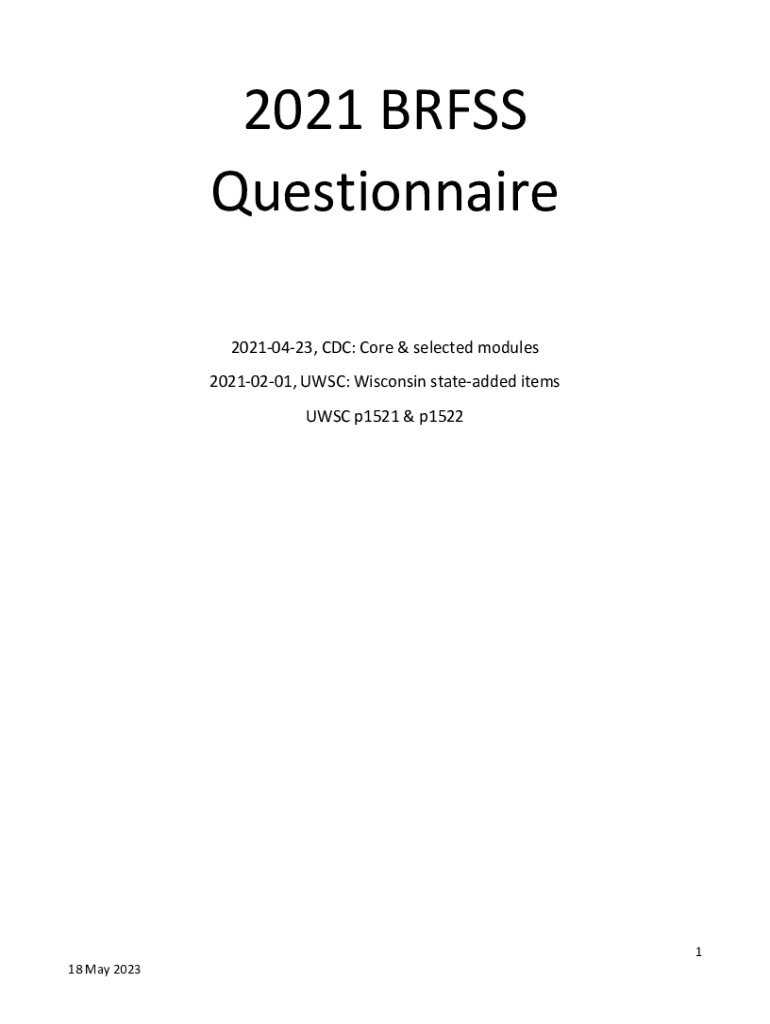 2021 BRFSS Questionnaire

2021-04-23, CDC: Core & selected modules

2021-02-01, UWSC: Wisconsin state-added items

UWSC p1521 & p1522

1

18 May 2023